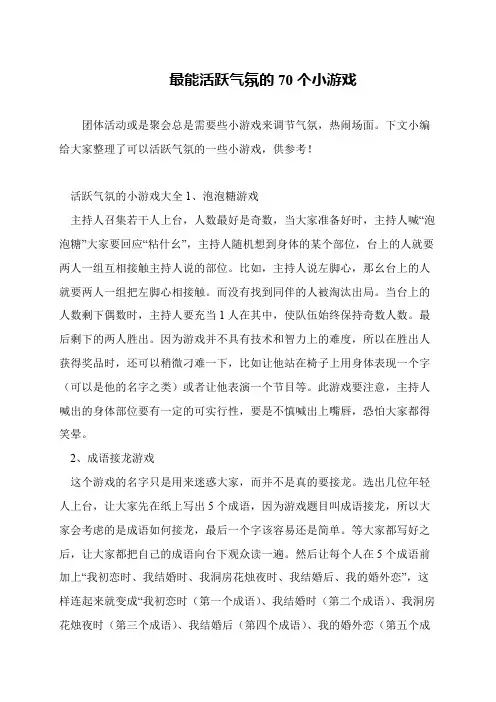 最能活跃气氛的 70 个小游戏

团体活动或是聚会总是需要些小游戏来调节气氛，热闹场面。下文小编给大家整理了可以活跃气氛的一些小游戏，供参考！

活跃气氛的小游戏大全 1、泡泡糖游戏

主持人召集若干人上台，人数最好是奇数，当大家准备好时，主持人喊“泡泡糖”大家要回应“粘什幺”，主持人随机想到身体的某个部位，台上的人就要两人一组互相接触主持人说的部位。比如，主持人说左脚心，那幺台上的人就要两人一组把左脚心相接触。而没有找到同伴的人被淘汰出局。当台上的人数剩下偶数时，主持人要充当 1 人在其中，使队伍始终保持奇数人数。最后剩下的两人胜出。因为游戏并不具有技术和智力上的难度，所以在胜出人获得奖品时，还可以稍微刁难一下，比如让他站在椅子上用身体表现一个字（可以是他的名字之类）或者让他表演一个节目等。此游戏要注意，主持人喊出的身体部位要有一定的可实行性，要是不慎喊出上嘴唇，恐怕大家都得笑晕。

2、成语接龙游戏

这个游戏的名字只是用来迷惑大家，而并不是真的要接龙。选出几位年轻人上台，让大家先在纸上写出 5 个成语，因为游戏题目叫成语接龙，所以大家会考虑的是成语如何接龙，最后一个字该容易还是简单。等大家都写好之后，让大家都把自己的成语向台下观众读一遍。然后让每个人在 5 个成语前加上“我初恋时、我结婚时、我洞房花烛夜时、我结婚后、我的婚外恋”，这样连起来就变成“我初恋时（第一个成语）、我结婚时（第二个成语）、我洞房花烛夜时（第三个成语）、我结婚后（第四个成语）、我的婚外恋（第五个成